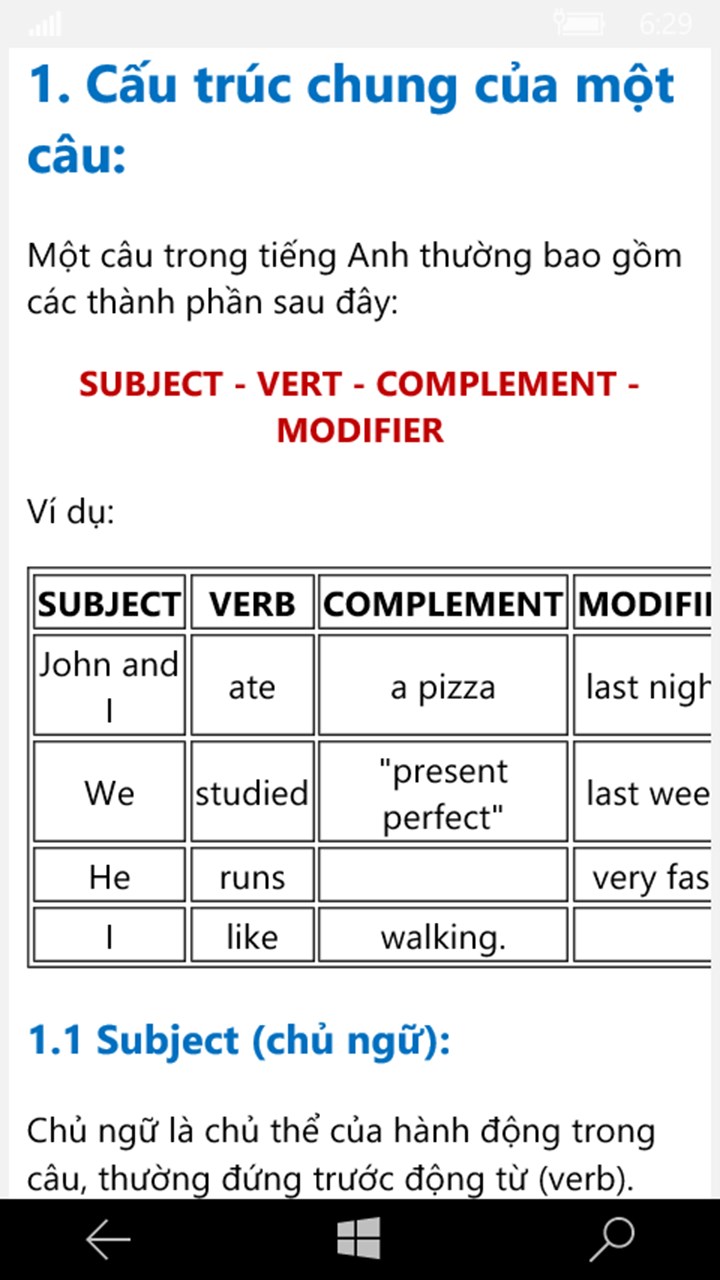 6:29

1. Cấu trúc chung của một câu:

Một câu trong tiếng Anh thường bao gồm các thành phần sau đây:

SUBJECT - VERT - COMPLEMENT - MODIFIER

Ví dụ:

| SUBJECT | VERB | COMPLEMENT | MODIFI |
|---|---|---|---|
| John and I | ate | a pizza | last nigh |
| We | studied | "present perfect" | last wee |
| He | runs | | very fas |
| I | like | walking. | |

1.1 Subject (chủ ngữ):

Chủ ngữ là chủ thể của hành động trong câu, thường đứng trước động từ (verb).